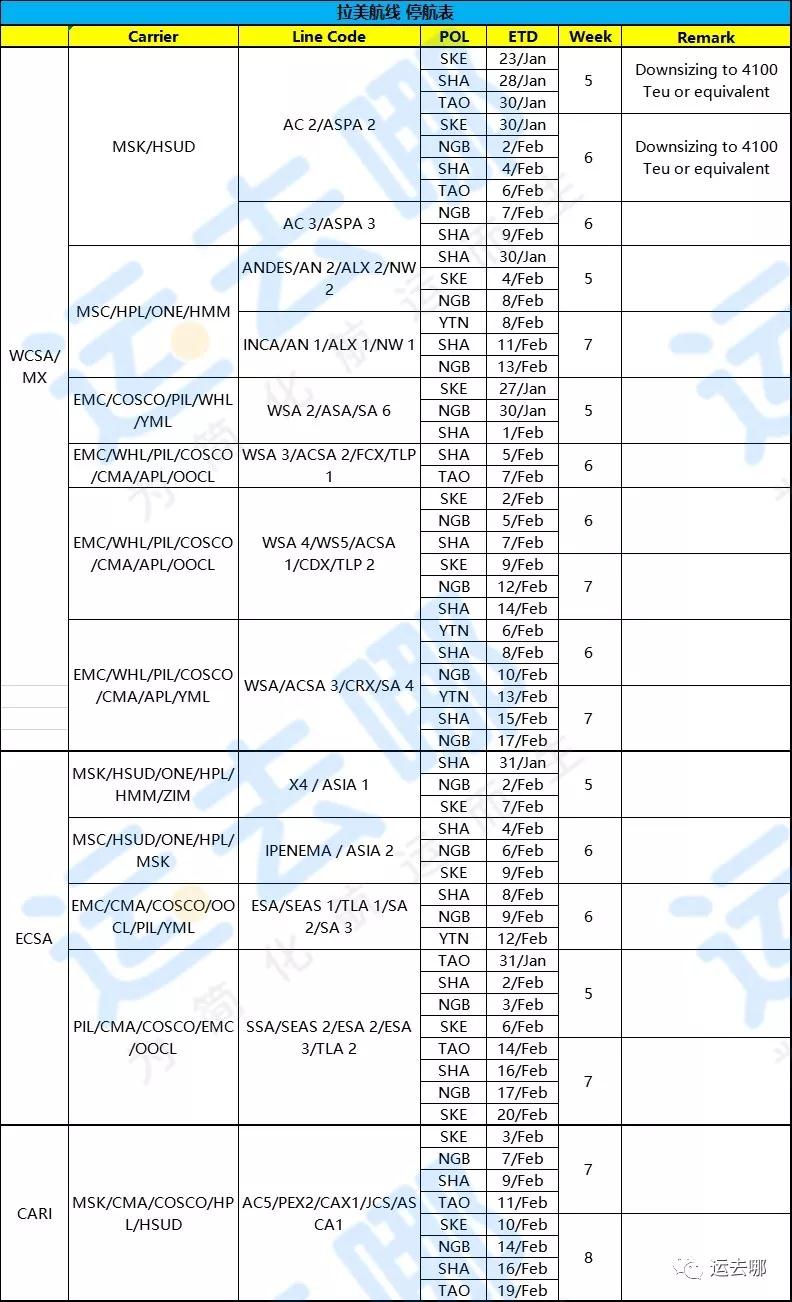 拉美航线 停航表

| | Carrier | Line Code | POL | ETD | Week | Remark |
|---|---|---|---|---|---|---|
| WCSA/MX | MSK/HSUD | AC 2/ASPA 2 | SKE | 23/Jan | 5 | Downsizing to 4100 Teu or equivalent |
| | | | SHA | 28/Jan | | |
| | | | TAO | 30/Jan | | |
| | | | SKE | 30/Jan | 6 | Downsizing to 4100 Teu or equivalent |
| | | | NGB | 2/Feb | | |
| | | | SHA | 4/Feb | | |
| | | | TAO | 6/Feb | | |
| | | AC 3/ASPA 3 | NGB | 7/Feb | 6 | |
| | | | SHA | 9/Feb | | |
| | MSC/HPL/ONE/HMM | ANDES/AN 2/ALX 2/NW 2 | SHA | 30/Jan | 5 | |
| | | | SKE | 4/Feb | | |
| | | | NGB | 8/Feb | | |
| | | INCA/AN 1/ALX 1/NW 1 | YTN | 8/Feb | 7 | |
| | | | SHA | 11/Feb | | |
| | | | NGB | 13/Feb | | |
| | EMC/COSCO/PIL/WHL/YML | WSA 2/ASA/SA 6 | SKE | 27/Jan | 5 | |
| | | | NGB | 30/Jan | | |
| | | | SHA | 1/Feb | | |
| | EMC/WHL/PIL/COSCO/CMA/APL/OOCL | WSA 3/ACSA 2/FCX/TLP 1 | SHA | 5/Feb | 6 | |
| | | | TAO | 7/Feb | | |
| | EMC/WHL/PIL/COSCO/CMA/APL/OOCL | WSA 4/WS5/ACSA 1/CDX/TLP 2 | SKE | 2/Feb | 6 | |
| | | | NGB | 5/Feb | | |
| | | | SHA | 7/Feb | | |
| | | | SKE | 9/Feb | 7 | |
| | | | NGB | 12/Feb | | |
| | | | SHA | 14/Feb | | |
| | EMC/WHL/PIL/COSCO/CMA/APL/YML | WSA/ACSA 3/CRX/SA 4 | YTN | 6/Feb | 6 | |
| | | | SHA | 8/Feb | | |
| | | | NGB | 10/Feb | | |
| | | | YTN | 13/Feb | 7 | |
| | | | SHA | 15/Feb | | |
| | | | NGB | 17/Feb | | |
| ECSA | MSK/HSUD/ONE/HPL/HMM/ZIM | X4 / ASIA 1 | SHA | 31/Jan | 5 | |
| | | | NGB | 2/Feb | | |
| | | | SKE | 7/Feb | | |
| | MSC/HSUD/ONE/HPL/MSK | IPENEMA / ASIA 2 | SHA | 4/Feb | 6 | |
| | | | NGB | 6/Feb | | |
| | | | SKE | 9/Feb | | |
| | EMC/CMA/COSCO/OOCL/PIL/YML | ESA/SEAS 1/TLA 1/SA 2/SA 3 | SHA | 8/Feb | 6 | |
| | | | NGB | 9/Feb | | |
| | | | YTN | 12/Feb | | |
| | PIL/CMA/COSCO/EMC/OOCL | SSA/SEAS 2/ESA 2/ESA 3/TLA 2 | TAO | 31/Jan | 5 | |
| | | | SHA | 2/Feb | | |
| | | | NGB | 3/Feb | | |
| | | | SKE | 6/Feb | | |
| | | | TAO | 14/Feb | 7 | |
| | | | SHA | 16/Feb | | |
| | | | NGB | 17/Feb | | |
| | | | SKE | 20/Feb | | |
| CARI | MSK/CMA/COSCO/HPL/HSUD | AC5/PEX2/CAX1/JCS/ASCA1 | SKE | 3/Feb | 7 | |
| | | | NGB | 7/Feb | | |
| | | | SHA | 9/Feb | | |
| | | | TAO | 11/Feb | | |
| | | | SKE | 10/Feb | 8 | |
| | | | NGB | 14/Feb | | |
| | | | SHA | 16/Feb | | |
| | | | TAO | 19/Feb | | |

运去哪